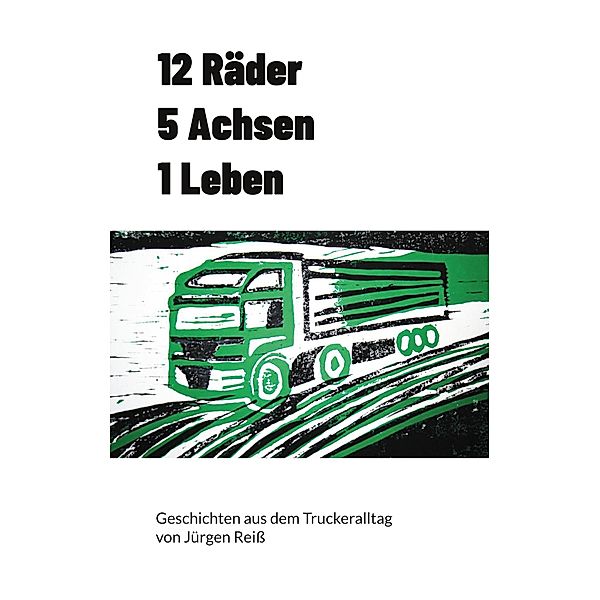 12 Räder
5 Achsen
1 Leben

Geschichten aus dem Truckeralltag
von Jürgen Reiß